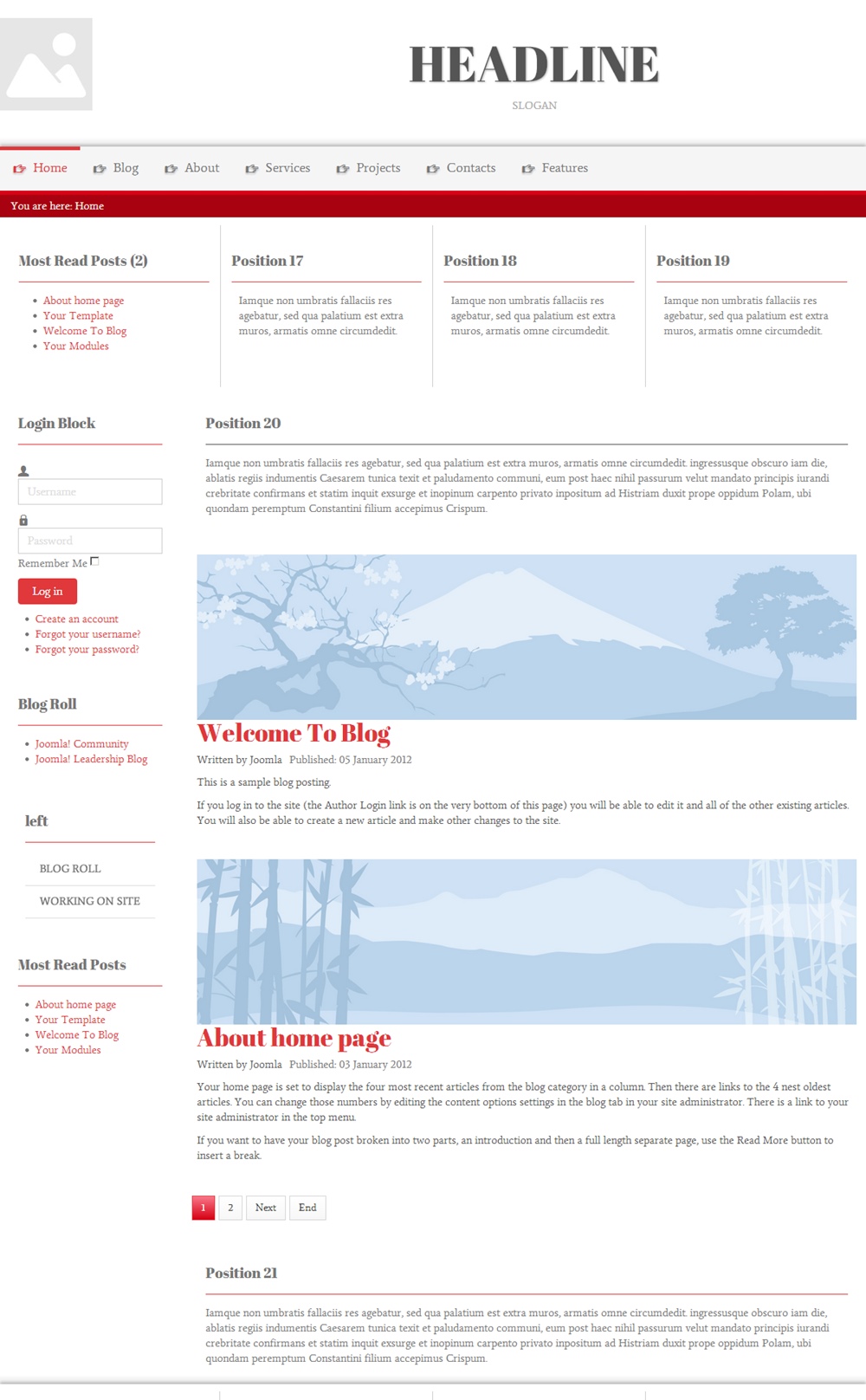 HEADLINE

SLOGAN

Home Blog About Services Projects Contacts Features

You are here: Home

Most Read Posts (2)

- About home page
- Your Template
- Welcome To Blog
- Your Modules

Position 17

Iamque non umbratis fallaciis res agebatur, sed qua palatium est extra muros, armatis omne circumdedit.

Position 18

Iamque non umbratis fallaciis res agebatur, sed qua palatium est extra muros, armatis omne circumdedit.

Position 19

Iamque non umbratis fallaciis res agebatur, sed qua palatium est extra muros, armatis omne circumdedit.

Login Block

Username

Password

Remember Me

Log in

- Create an account
- Forgot your username?
- Forgot your password?

Blog Roll

- Joomla! Community
- Joomla! Leadership Blog

left

BLOG ROLL

WORKING ON SITE

Most Read Posts

- About home page
- Your Template
- Welcome To Blog
- Your Modules

Position 20

Iamque non umbratis fallaciis res agebatur, sed qua palatium est extra muros, armatis omne circumdedit. ingressusque obscuro iam die, ablatis regiis indumentis Caesarem tunica texit et paludamento communi, eum post haec nihil passurum velut mandato principis iurandi crebritate confirmans et statim inquit exsurge et inopinum carpento privato inpositum ad Histriam duxit prope oppidum Polam, ubi quondam peremptum Constantini filium accepimus Crispum.

Welcome To Blog

Written by Joomla Published: 05 January 2012

This is a sample blog posting.

If you log in to the site (the Author Login link is on the very bottom of this page) you will be able to edit it and all of the other existing articles. You will also be able to create a new article and make other changes to the site.

About home page

Written by Joomla Published: 03 January 2012

Your home page is set to display the four most recent articles from the blog category in a column. Then there are links to the 4 nest oldest articles. You can change those numbers by editing the content options settings in the blog tab in your site administrator. There is a link to your site administrator in the top menu.

If you want to have your blog post broken into two parts, an introduction and then a full length separate page, use the Read More button to insert a break.

1 2 Next End

Position 21

Iamque non umbratis fallaciis res agebatur, sed qua palatium est extra muros, armatis omne circumdedit. ingressusque obscuro iam die, ablatis regiis indumentis Caesarem tunica texit et paludamento communi, eum post haec nihil passurum velut mandato principis iurandi crebritate confirmans et statim inquit exsurge et inopinum carpento privato inpositum ad Histriam duxit prope oppidum Polam, ubi quondam peremptum Constantini filium accepimus Crispum.